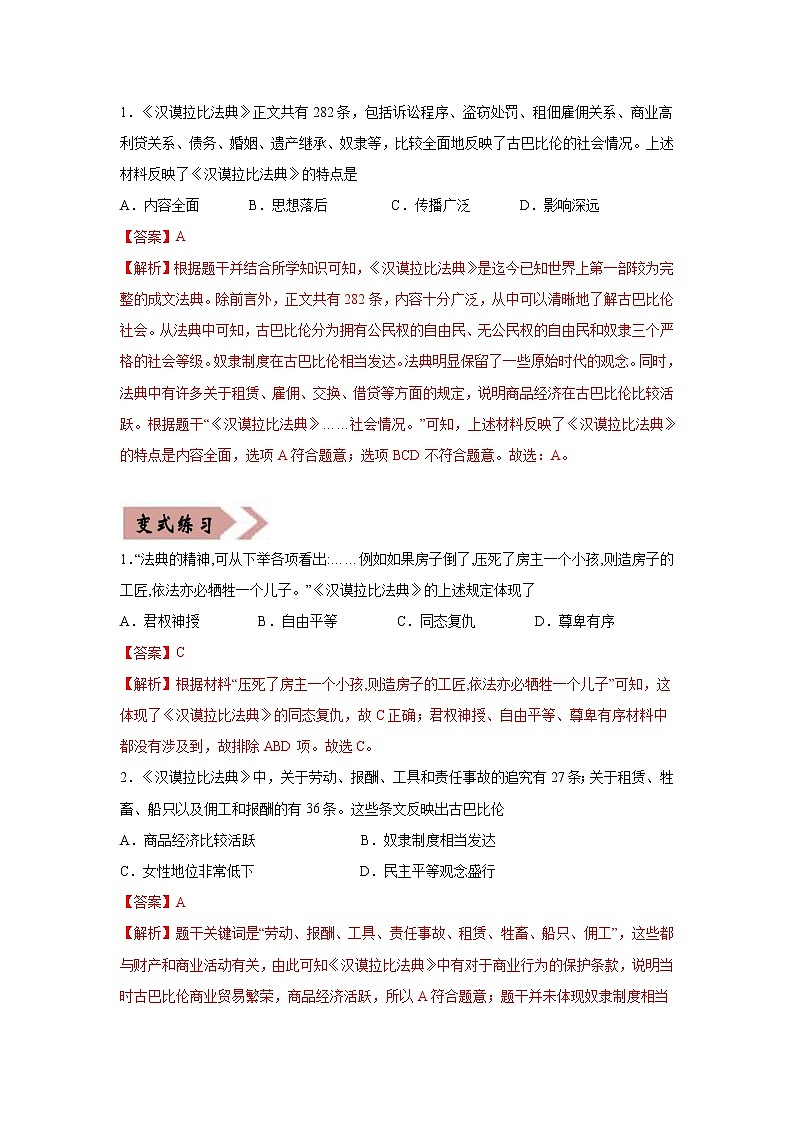 1．《汉谟拉比法典》正文共有 282 条，包括诉讼程序、盗窃处罚、租佃雇佣关系、商业高利贷关系、债务、婚姻、遗产继承、奴隶等，比较全面地反映了古巴比伦的社会情况。上述材料反映了《汉谟拉比法典》的特点是

A．内容全面　　B．思想落后　　C．传播广泛　　D．影响深远

【答案】A

【解析】根据题干并结合所学知识可知，《汉谟拉比法典》是迄今已知世界上第一部较为完整的成文法典。除前言外，正文共有 282 条，内容十分广泛，从中可以清晰地了解古巴比伦社会。从法典中可知，古巴比伦分为拥有公民权的自由民、无公民权的自由民和奴隶三个严格的社会等级。奴隶制度在古巴比伦相当发达。法典明显保留了一些原始时代的观念。同时，法典中有许多关于租赁、雇佣、交换、借贷等方面的规定，说明商品经济在古巴比伦比较活跃。根据题干“《汉谟拉比法典》……社会情况。”可知，上述材料反映了《汉谟拉比法典》的特点是内容全面，选项 A 符合题意；选项 BCD 不符合题意。故选：A。

变式练习

1．“法典的精神,可从下举各项看出:……例如如果房子倒了,压死了房主一个小孩,则造房子的工匠,依法亦必牺牲一个儿子。”《汉谟拉比法典》的上述规定体现了

A．君权神授　　B．自由平等　　C．同态复仇　　D．尊卑有序

【答案】C

【解析】根据材料“压死了房主一个小孩,则造房子的工匠,依法亦必牺牲一个儿子”可知，这体现了《汉谟拉比法典》的同态复仇，故 C 正确；君权神授、自由平等、尊卑有序材料中都没有涉及到，故排除 ABD 项。故选 C。

2．《汉谟拉比法典》中，关于劳动、报酬、工具和责任事故的追究有 27 条；关于租赁、牲畜、船只以及佣工和报酬的有 36 条。这些条文反映出古巴比伦

A．商品经济比较活跃　　B．奴隶制度相当发达

C．女性地位非常低下　　D．民主平等观念盛行

【答案】A

【解析】题干关键词是“劳动、报酬、工具、责任事故、租赁、牲畜、船只、佣工”，这些都与财产和商业活动有关，由此可知《汉谟拉比法典》中有对于商业行为的保护条款，说明当时古巴比伦商业贸易繁荣，商品经济活跃，所以 A 符合题意；题干并未体现奴隶制度相当